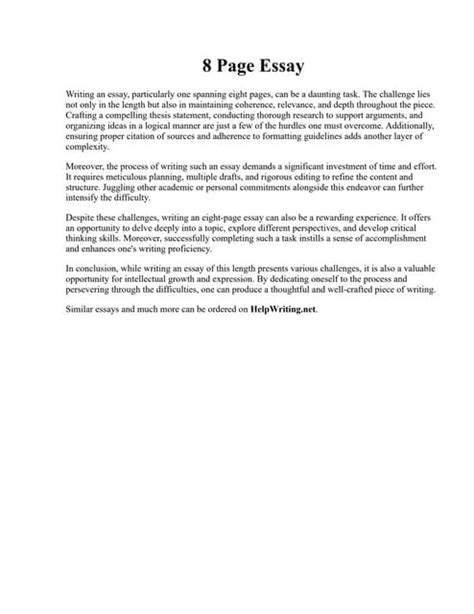 8 Page Essay

Writing an essay, particularly one spanning eight pages, can be a daunting task. The challenge lies not only in the length but also in maintaining coherence, relevance, and depth throughout the piece. Crafting a compelling thesis statement, conducting thorough research to support arguments, and organizing ideas in a logical manner are just a few of the hurdles one must overcome. Additionally, ensuring proper citation of sources and adherence to formatting guidelines adds another layer of complexity.

Moreover, the process of writing such an essay demands a significant investment of time and effort. It requires meticulous planning, multiple drafts, and rigorous editing to refine the content and structure. Juggling other academic or personal commitments alongside this endeavor can further intensify the difficulty.

Despite these challenges, writing an eight-page essay can also be a rewarding experience. It offers an opportunity to delve deeply into a topic, explore different perspectives, and develop critical thinking skills. Moreover, successfully completing such a task instills a sense of accomplishment and enhances one's writing proficiency.

In conclusion, while writing an essay of this length presents various challenges, it is also a valuable opportunity for intellectual growth and expression. By dedicating oneself to the process and persevering through the difficulties, one can produce a thoughtful and well-crafted piece of writing.

Similar essays and much more can be ordered on HelpWriting.net.